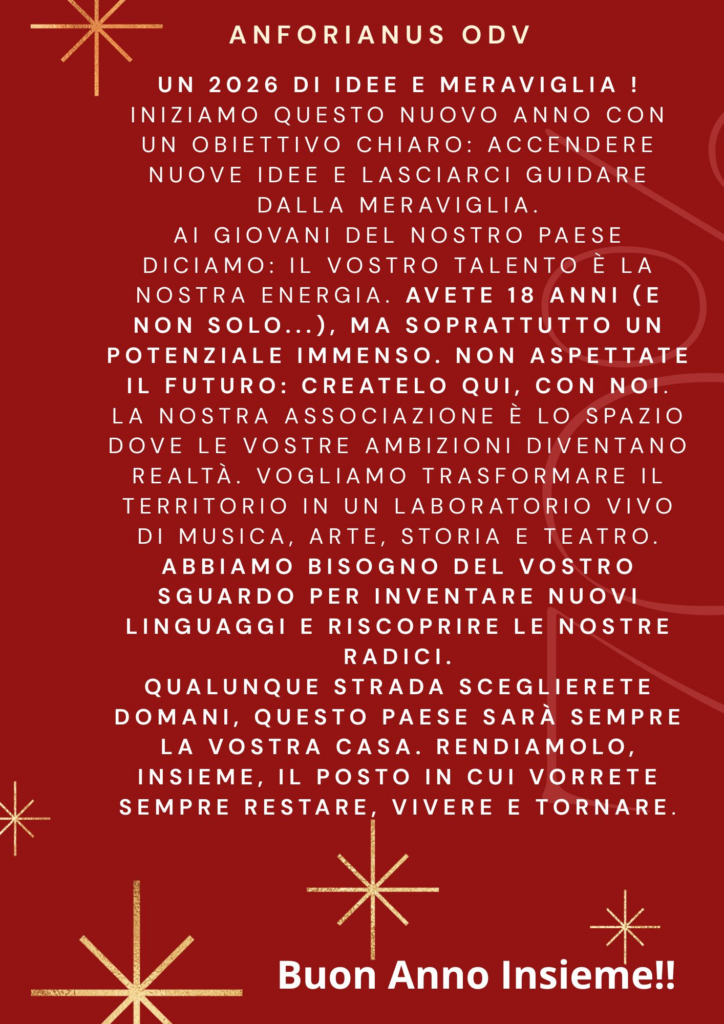 ANFORIANUS ODV

UN 2026 DI IDEE E MERAVIGLIA ! INIZIAMO QUESTO NUOVO ANNO CON UN OBIETTIVO CHIARO: ACCENDERE NUOVE IDEE E LASCIARCI GUIDARE DALLA MERAVIGLIA.

AI GIOVANI DEL NOSTRO PAESE DICIAMO: IL VOSTRO TALENTO È LA NOSTRA ENERGIA. AVETE 18 ANNI (E NON SOLO...), MA SOPRATTUTTO UN POTENZIALE IMMENSO. NON ASPETTATE IL FUTURO: CREATELO QUI, CON NOI. LA NOSTRA ASSOCIAZIONE È LO SPAZIO DOVE LE VOSTRE AMBIZIONI DIVENTANO REALTÀ. VOGLIAMO TRASFORMARE IL TERRITORIO IN UN LABORATORIO VIVO DI MUSICA, ARTE, STORIA E TEATRO. ABBIAMO BISOGNO DEL VOSTRO SGUARDO PER INVENTARE NUOVI LINGUAGGI E RISCOPRIRE LE NOSTRE RADICI.

QUALUNQUE STRADA SCEGLIERETE DOMANI, QUESTO PAESE SARÀ SEMPRE LA VOSTRA CASA. RENDIAMOLO, INSIEME, IL POSTO IN CUI VORRETE SEMPRE RESTARE, VIVERE E TORNARE.

Buon Anno Insieme!!